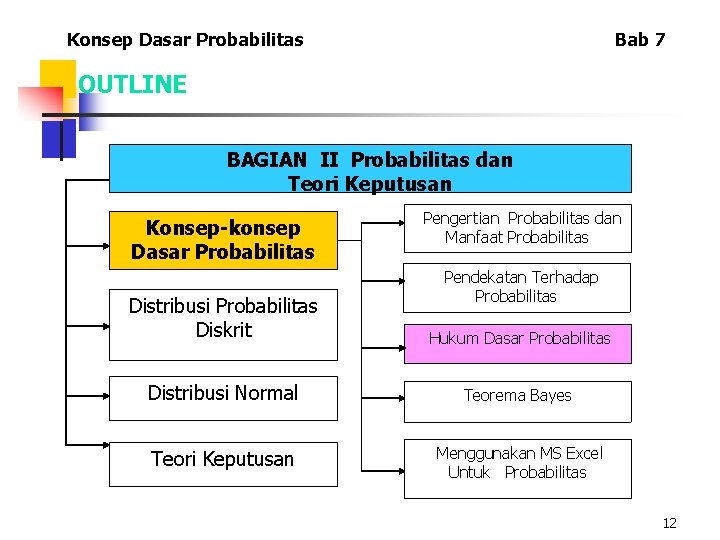 Konsep Dasar Probabilitas

Bab 7

OUTLINE

BAGIAN II Probabilitas dan Teori Keputusan

Konsep-konsep Dasar Probabilitas

Distribusi Probabilitas Diskrit

Distribusi Normal

Teori Keputusan

Pengertian Probabilitas dan Manfaat Probabilitas

Pendekatan Terhadap Probabilitas

Hukum Dasar Probabilitas

Teorema Bayes

Menggunakan MS Excel Untuk Probabilitas

12